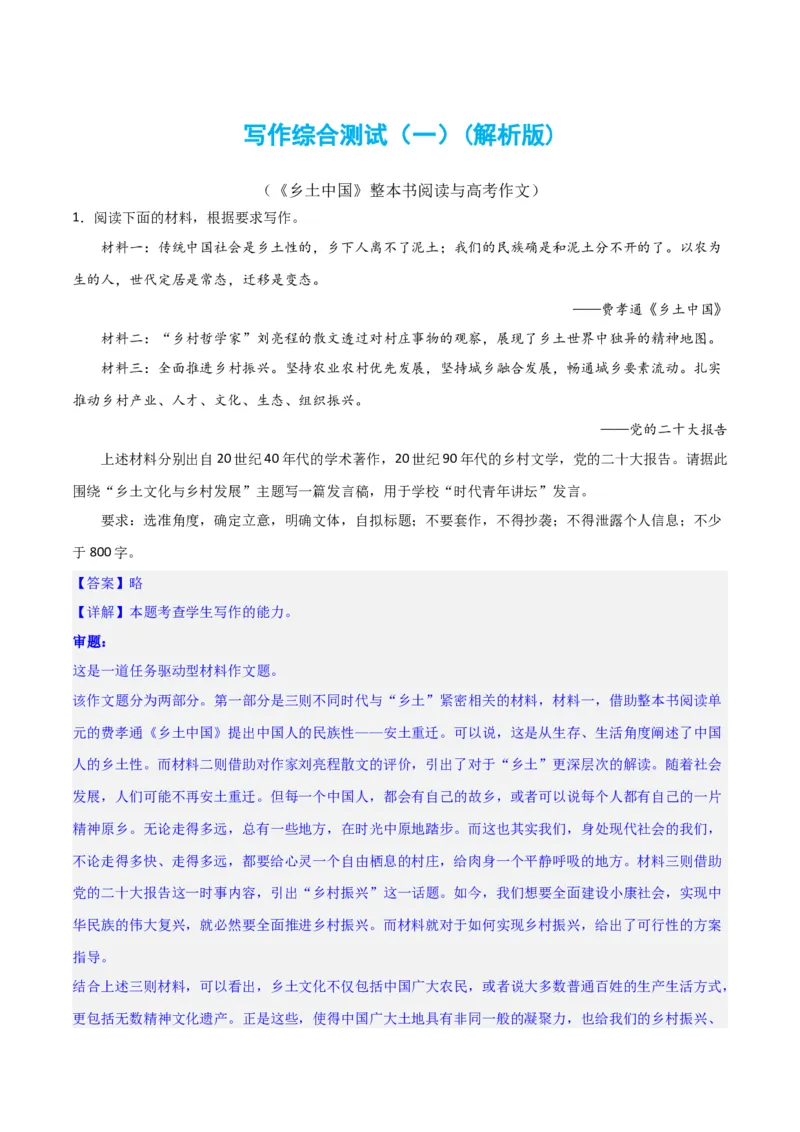 写作综合测试（一）（解析版）

（《乡土中国》整本书阅读与高考作文）

1．阅读下面的材料，根据要求写作。

材料一：传统中国社会是乡土性的，乡下人离不了泥土；我们的民族确是和泥土分不开的了。以农为生的人，世代定居是常态，迁移是变态。

——费孝通《乡土中国》

材料二：“乡村哲学家”刘亮程的散文透过对村庄事物的观察，展现了乡土世界中独异的精神地图。

材料三：全面推进乡村振兴。坚持农业农村优先发展，坚持城乡融合发展，畅通城乡要素流动。扎实推动乡村产业、人才、文化、生态、组织振兴。

——党的二十大报告

上述材料分别出自20世纪40年代的学术著作，20世纪90年代的乡村文学，党的二十大报告。请据此围绕“乡土文化与乡村发展”主题写一篇发言稿，用于学校“时代青年讲坛”发言。

要求：选准角度，确定立意，明确文体，自拟标题；不要套作，不得抄袭；不得泄露个人信息；不少于800字。

【答案】略

【详解】本题考查学生写作的能力。

审题：

这是一道任务驱动型材料作文题。

该作文题分为两部分。第一部分是三则不同时代与“乡土”紧密相关的材料，材料一，借助整本书阅读单元的费孝通《乡土中国》提出中国人的民族性——安土重迁。可以说，这是从生存、生活角度阐述了中国人的乡土性。而材料二则借助对作家刘亮程散文的评价，引出了对于“乡土”更深层次的解读。随着社会发展，人们可能不再安土重迁。但每一个中国人，都会有自己的故乡，或者可以说每个人都有自己的一片精神原乡。无论走得多远，总有一些地方，在时光中原地踏步。而这也其实我们，身处现代社会的我们，不论走得多快、走得多远，都要给心灵一个自由栖息的村庄，给肉身一个平静呼吸的地方。材料三则借助党的二十大报告这一时事内容，引出“乡村振兴”这一话题。如今，我们想要全面建设小康社会，实现中华民族的伟大复兴，就必然要全面推进乡村振兴。而材料就对于如何实现乡村振兴，给出了可行性的方案指导。

结合上述三则材料，可以看出，乡土文化不仅包括中国广大农民，或者说大多数普通百姓的生产生活方式，更包括无数精神文化遗产。正是这些，使得中国广大土地具有非同一般的凝聚力，也给我们的乡村振兴、